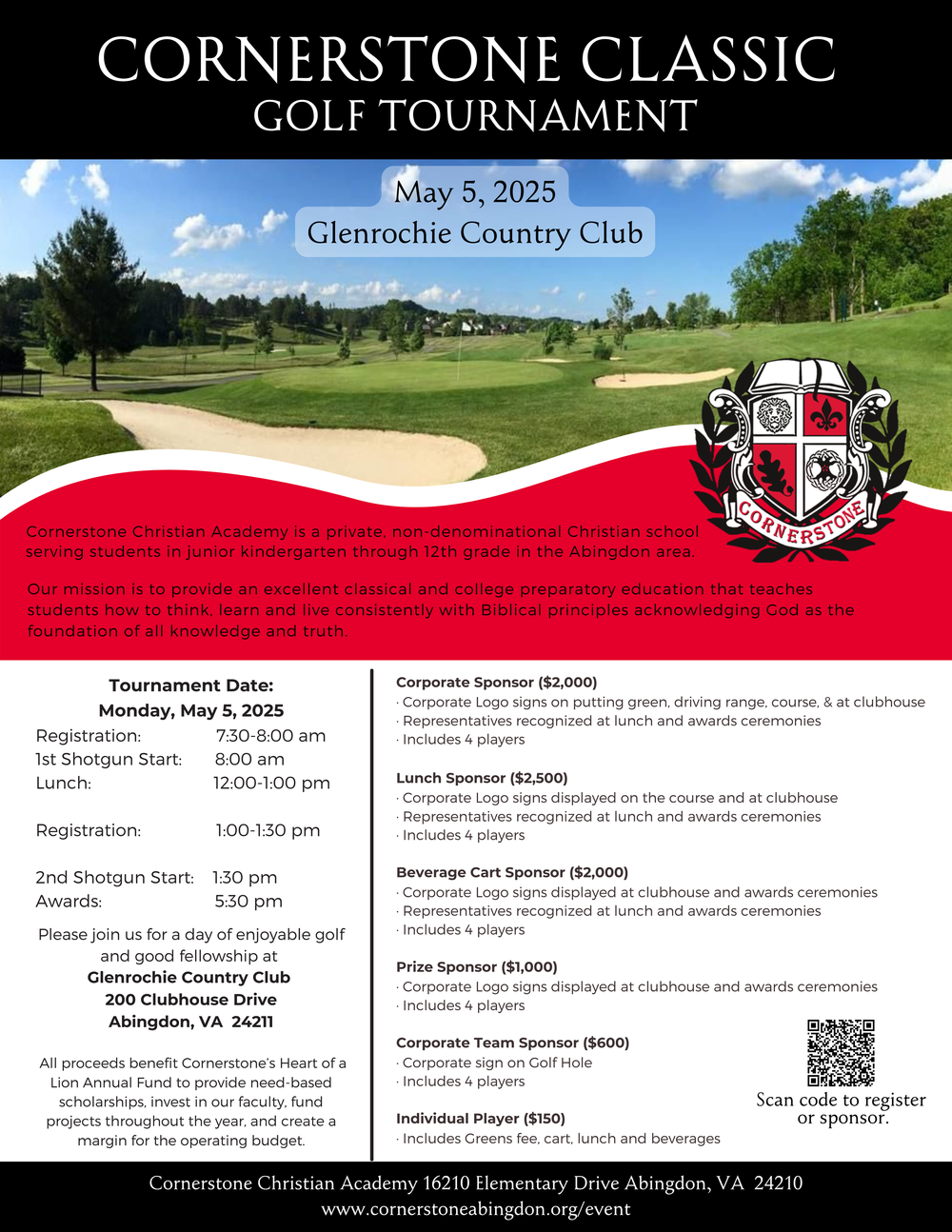 CORNERSTONE CLASSIC
GOLF TOURNAMENT

May 5, 2025
Glenrochie Country Club

CORNERSTONE

Cornerstone Christian Academy is a private, non-denominational Christian school serving students in junior kindergarten through 12th grade in the Abingdon area.

Our mission is to provide an excellent classical and college preparatory education that teaches students how to think, learn and live consistently with Biblical principles acknowledging God as the foundation of all knowledge and truth.

Tournament Date:
Monday, May 5, 2025
Registration: 7:30-8:00 am
1st Shotgun Start: 8:00 am
Lunch: 12:00-1:00 pm

Registration: 1:00-1:30 pm

2nd Shotgun Start: 1:30 pm
Awards: 5:30 pm

Please join us for a day of enjoyable golf and good fellowship at
Glenrochie Country Club
200 Clubhouse Drive
Abingdon, VA 24211

All proceeds benefit Cornerstone's Heart of a Lion Annual Fund to provide need-based scholarships, invest in our faculty, fund projects throughout the year, and create a margin for the operating budget.

Corporate Sponsor ($2,000)
· Corporate Logo signs on putting green, driving range, course, & at clubhouse
· Representatives recognized at lunch and awards ceremonies
· Includes 4 players

Lunch Sponsor ($2,500)
· Corporate Logo signs displayed on the course and at clubhouse
· Representatives recognized at lunch and awards ceremonies
· Includes 4 players

Beverage Cart Sponsor ($2,000)
· Corporate Logo signs displayed at clubhouse and awards ceremonies
· Representatives recognized at lunch and awards ceremonies
· Includes 4 players

Prize Sponsor ($1,000)
· Corporate Logo signs displayed at clubhouse and awards ceremonies
· Includes 4 players

Corporate Team Sponsor ($600)
· Corporate sign on Golf Hole
· Includes 4 players

Individual Player ($150)
· Includes Greens fee, cart, lunch and beverages

Scan code to register or sponsor.

Cornerstone Christian Academy 16210 Elementary Drive Abingdon, VA 24210
www.cornerstoneabingdon.org/event